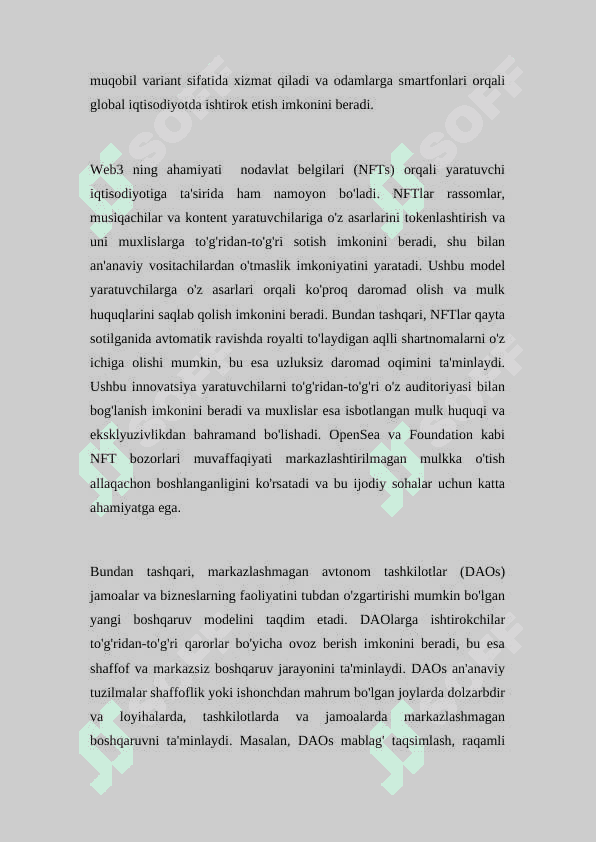 muqobil variant sifatida xizmat qiladi va odamlarga smartfonlari orqali global iqtisodiyotda ishtirok etish imkonini beradi.

Web3 ning ahamiyati nodavlat belgilari (NFTs) orqali yaratuvchi iqtisodiyotiga ta'sirida ham namoyon bo'ladi. NFTlar rassomlar, musiqachilar va kontent yaratuvchilariga o'z asarlarini tokenlashtirish va uni muxlislarga to'g'ridan-to'g'ri sotish imkonini beradi, shu bilan an'anaviy vositachilardan o'tmaslik imkoniyatini yaratadi. Ushbu model yaratuvchilarga o'z asarlari orqali ko'proq daromad olish va mulk huquqlarini saqlab qolish imkonini beradi. Bundan tashqari, NFTlar qayta sotilganida avtomatik ravishda royalti to'laydigan aqlli shartnomalarni o'z ichiga olishi mumkin, bu esa uzluksiz daromad oqimini ta'minlaydi. Ushbu innovatsiya yaratuvchilarni to'g'ridan-to'g'ri o'z auditoriyasi bilan bog'lanish imkonini beradi va muxlislar esa isbotlangan mulk huquqi va eksklyuzivlikdan bahramand bo'lishadi. OpenSea va Foundation kabi NFT bozorlari muvaffaqiyati markazlashtirilmagan mulkka o'tish allaqachon boshlanganligini ko'rsatadi va bu ijodiy sohalar uchun katta ahamiyatga ega.

Bundan tashqari, markazlashmagan avtonom tashkilotlar (DAOs) jamoalar va bizneslarning faoliyatini tubdan o'zgartirishi mumkin bo'lgan yangi boshqaruv modelini taqdim etadi. DAOlarga ishtirokchilar to'g'ridan-to'g'ri qarorlar bo'yicha ovoz berish imkonini beradi, bu esa shaffof va markazsiz boshqaruv jarayonini ta'minlaydi. DAOs an'anaviy tuzilmalar shaffoflik yoki ishonchdan mahrum bo'lgan joylarda dolzarbdir va loyihalarda, tashkilotlarda va jamoalarda markazlashmagan boshqaruvni ta'minlaydi. Masalan, DAOs mablag' taqsimlash, raqamli